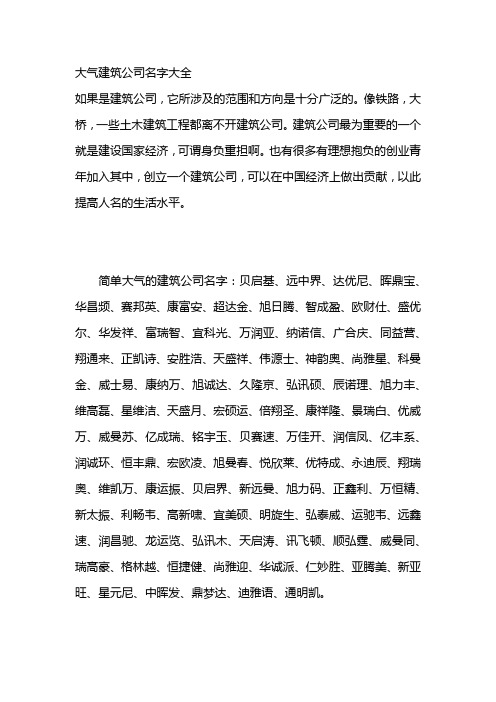 大气建筑公司名字大全

如果是建筑公司，它所涉及的范围和方向是十分广泛的。像铁路，大桥，一些土木建筑工程都离不开建筑公司。建筑公司最为重要的一个就是建设国家经济，可谓身负重担啊。也有很多有理想抱负的创业青年加入其中，创立一个建筑公司，可以在中国经济上做出贡献，以此提高人名的生活水平。

简单大气的建筑公司名字：贝启基、远中界、达优尼、晖鼎宝、华昌频、赛邦英、康富安、超达金、旭日腾、智成盈、欧财仕、盛优尔、华发祥、富瑞智、宜科光、万润亚、纳诺信、广合庆、同益营、翔通来、正凯诗、安胜浩、天盛祥、伟源士、神韵奥、尚雅星、科曼金、威士易、康纳万、旭诚达、久隆京、弘讯硕、辰诺理、旭力丰、维高磊、星维洁、天盛月、宏硕运、倍翔圣、康祥隆、景瑞白、优威万、威曼苏、亿成瑞、铭宇玉、贝赛速、万佳开、润信凤、亿丰系、润诚环、恒丰鼎、宏欧凌、旭曼春、悦欣莱、优特成、永迪辰、翔瑞奥、维凯万、康运振、贝启界、新远曼、旭力码、正鑫利、万恒精、新太振、利畅韦、高新啸、宜美硕、明旋生、弘泰威、运驰韦、远鑫速、润昌驰、龙运览、弘讯木、天启涛、讯飞顿、顺弘霆、威曼同、瑞高豪、格林越、恒捷健、尚雅迎、华诚派、仁妙胜、亚腾美、新亚旺、星元尼、中晖发、鼎梦达、迪雅语、通明凯。